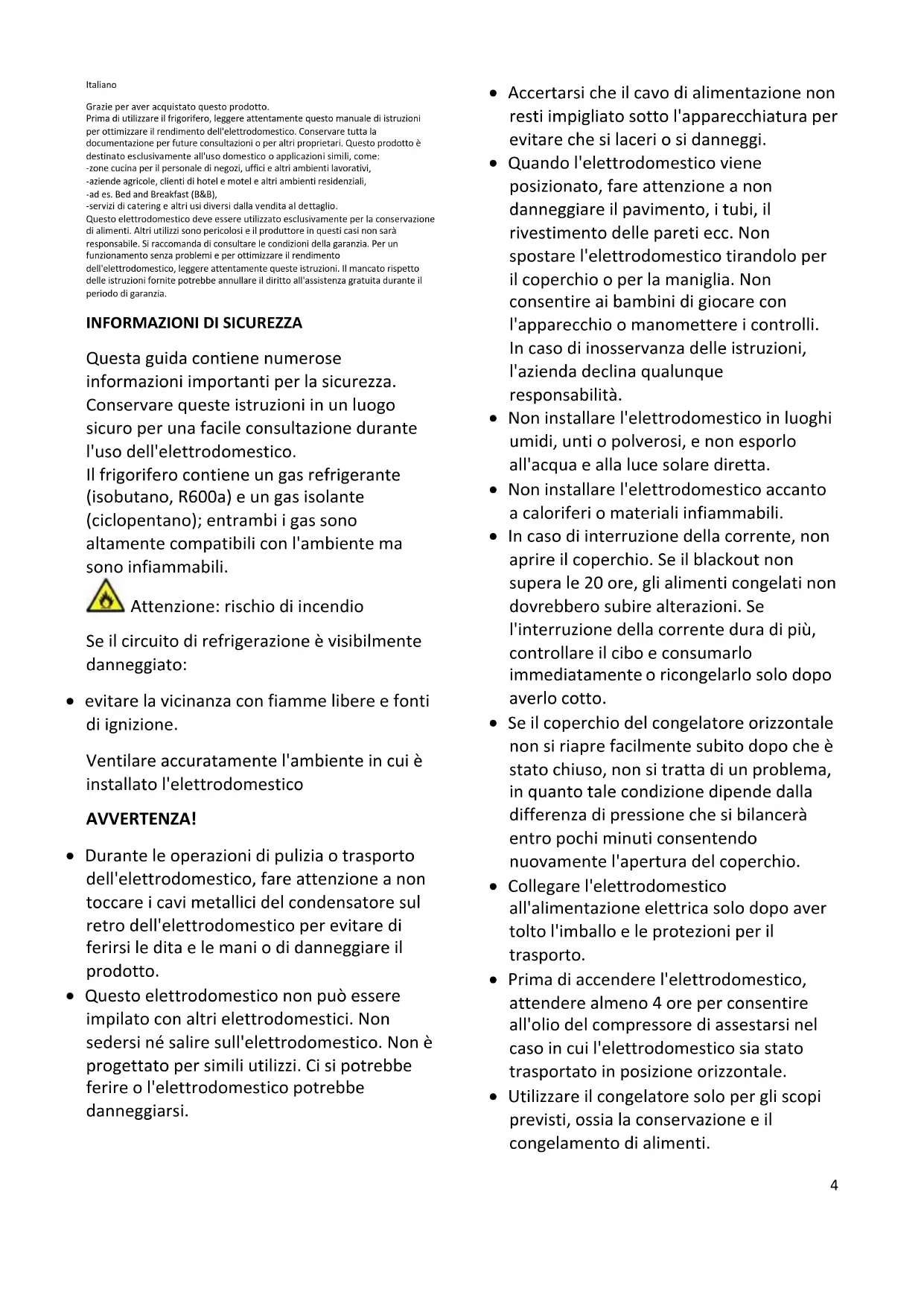 Italiano

Grazie per aver acquistato questo prodotto.
Prima di utilizzare il frigorifero, leggere attentamente questo manuale di istruzioni per ottimizzare il rendimento dell'elettrodomestico. Conservare tutta la documentazione per future consultazioni o per altri proprietari. Questo prodotto è destinato esclusivamente all'uso domestico o applicazioni simili, come:
-zone cucina per il personale di negozi, uffici e altri ambienti lavorativi,
-aziende agricole, clienti di hotel e motel e altri ambienti residenziali,
-ad es. Bed and Breakfast (B&B),
-servizi di catering e altri usi diversi dalla vendita al dettaglio.
Questo elettrodomestico deve essere utilizzato esclusivamente per la conservazione di alimenti. Altri utilizzi sono pericolosi e il produttore in questi casi non sarà responsabile. Si raccomanda di consultare le condizioni della garanzia. Per un funzionamento senza problemi e per ottimizzare il rendimento dell'elettrodomestico, leggere attentamente queste istruzioni. Il mancato rispetto delle istruzioni fornite potrebbe annullare il diritto all'assistenza gratuita durante il periodo di garanzia.

INFORMAZIONI DI SICUREZZA

Questa guida contiene numerose informazioni importanti per la sicurezza. Conservare queste istruzioni in un luogo sicuro per una facile consultazione durante l'uso dell'elettrodomestico.
Il frigorifero contiene un gas refrigerante (isobutano, R600a) e un gas isolante (ciclopentano); entrambi i gas sono altamente compatibili con l'ambiente ma sono infiammabili.

Attenzione: rischio di incendio

Se il circuito di refrigerazione è visibilmente danneggiato:

• evitare la vicinanza con fiamme libere e fonti di ignizione.

Ventilare accuratamente l'ambiente in cui è installato l'elettrodomestico

AVVERTENZA!

• Durante le operazioni di pulizia o trasporto dell'elettrodomestico, fare attenzione a non toccare i cavi metallici del condensatore sul retro dell'elettrodomestico per evitare di ferirsi le dita e le mani o di danneggiare il prodotto.
• Questo elettrodomestico non può essere impilato con altri elettrodomestici. Non sedersi né salire sull'elettrodomestico. Non è progettato per simili utilizzi. Ci si potrebbe ferire o l'elettrodomestico potrebbe danneggiarsi.

• Accertarsi che il cavo di alimentazione non resti impigliato sotto l'apparecchiatura per evitare che si laceri o si danneggi.
• Quando l'elettrodomestico viene posizionato, fare attenzione a non danneggiare il pavimento, i tubi, il rivestimento delle pareti ecc. Non spostare l'elettrodomestico tirandolo per il coperchio o per la maniglia. Non consentire ai bambini di giocare con l'apparecchio o manomettere i controlli. In caso di inosservanza delle istruzioni, l'azienda declina qualunque responsabilità.
• Non installare l'elettrodomestico in luoghi umidi, unti o polverosi, e non esporlo all'acqua e alla luce solare diretta.
• Non installare l'elettrodomestico accanto a caloriferi o materiali infiammabili.
• In caso di interruzione della corrente, non aprire il coperchio. Se il blackout non supera le 20 ore, gli alimenti congelati non dovrebbero subire alterazioni. Se l'interruzione della corrente dura di più, controllare il cibo e consumarlo immediatamente o ricongelarlo solo dopo averlo cotto.
• Se il coperchio del congelatore orizzontale non si riapre facilmente subito dopo che è stato chiuso, non si tratta di un problema, in quanto tale condizione dipende dalla differenza di pressione che si bilancerà entro pochi minuti consentendo nuovamente l'apertura del coperchio.
• Collegare l'elettrodomestico all'alimentazione elettrica solo dopo aver tolto l'imballo e le protezioni per il trasporto.
• Prima di accendere l'elettrodomestico, attendere almeno 4 ore per consentire all'olio del compressore di assestarsi nel caso in cui l'elettrodomestico sia stato trasportato in posizione orizzontale.
• Utilizzare il congelatore solo per gli scopi previsti, ossia la conservazione e il congelamento di alimenti.

4